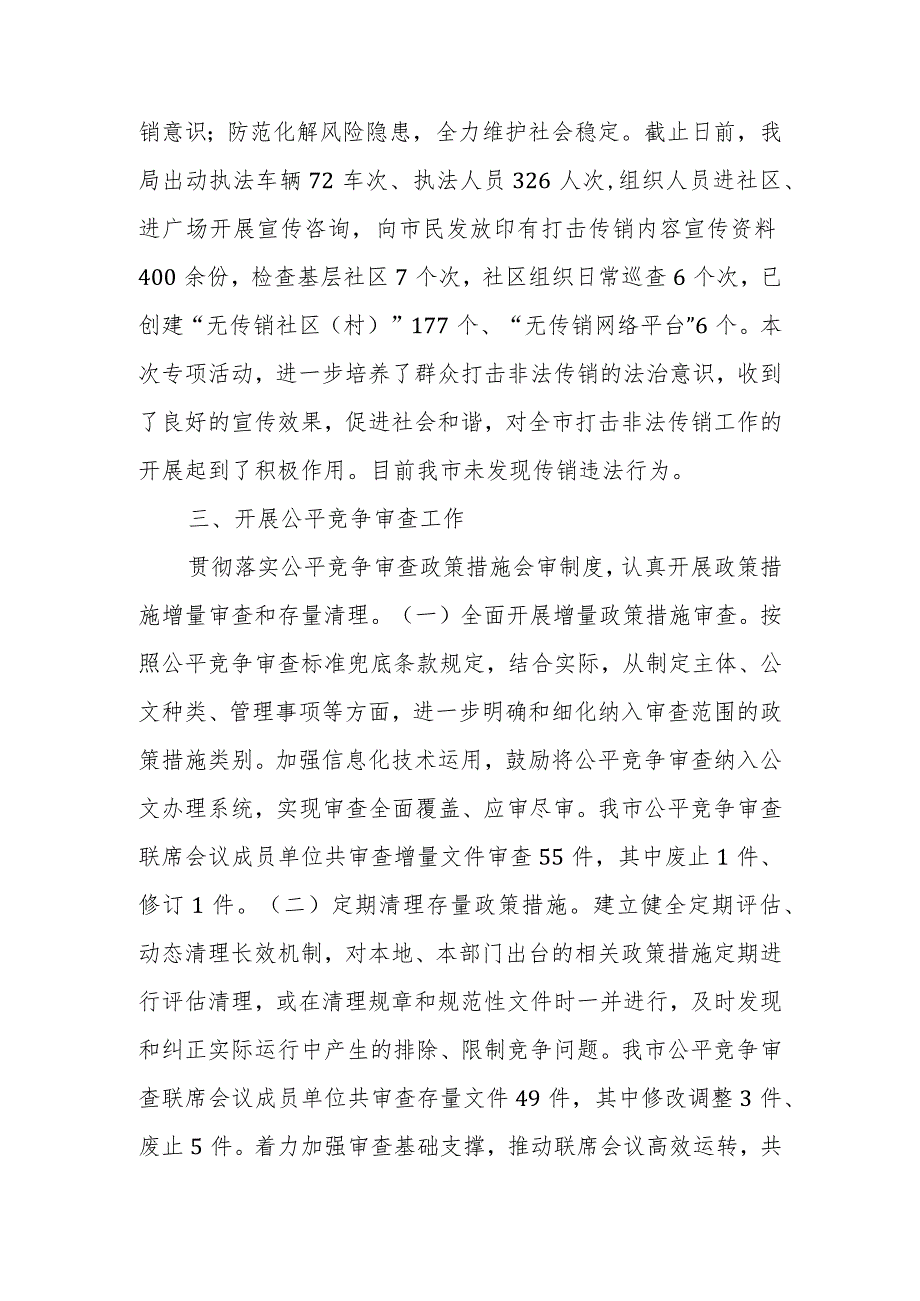 销意识；防范化解风险隐患，全力维护社会稳定。截止日前，我局出动执法车辆72车次、执法人员326人次,组织人员进社区、进广场开展宣传咨询，向市民发放印有打击传销内容宣传资料400余份，检查基层社区7个次，社区组织日常巡查6个次，已创建“无传销社区（村）”177个、“无传销网络平台”6个。本次专项活动，进一步培养了群众打击非法传销的法治意识，收到了良好的宣传效果，促进社会和谐，对全市打击非法传销工作的开展起到了积极作用。目前我市未发现传销违法行为。

三、开展公平竞争审查工作

贯彻落实公平竞争审查政策措施会审制度，认真开展政策措施增量审查和存量清理。（一）全面开展增量政策措施审查。按照公平竞争审查标准兜底条款规定，结合实际，从制定主体、公文种类、管理事项等方面，进一步明确和细化纳入审查范围的政策措施类别。加强信息化技术运用，鼓励将公平竞争审查纳入公文办理系统，实现审查全面覆盖、应审尽审。我市公平竞争审查联席会议成员单位共审查增量文件审查55件，其中废止1件、修订1件。（二）定期清理存量政策措施。建立健全定期评估、动态清理长效机制，对本地、本部门出台的相关政策措施定期进行评估清理，或在清理规章和规范性文件时一并进行，及时发现和纠正实际运行中产生的排除、限制竞争问题。我市公平竞争审查联席会议成员单位共审查存量文件49件，其中修改调整3件、废止5件。着力加强审查基础支撑，推动联席会议高效运转，共